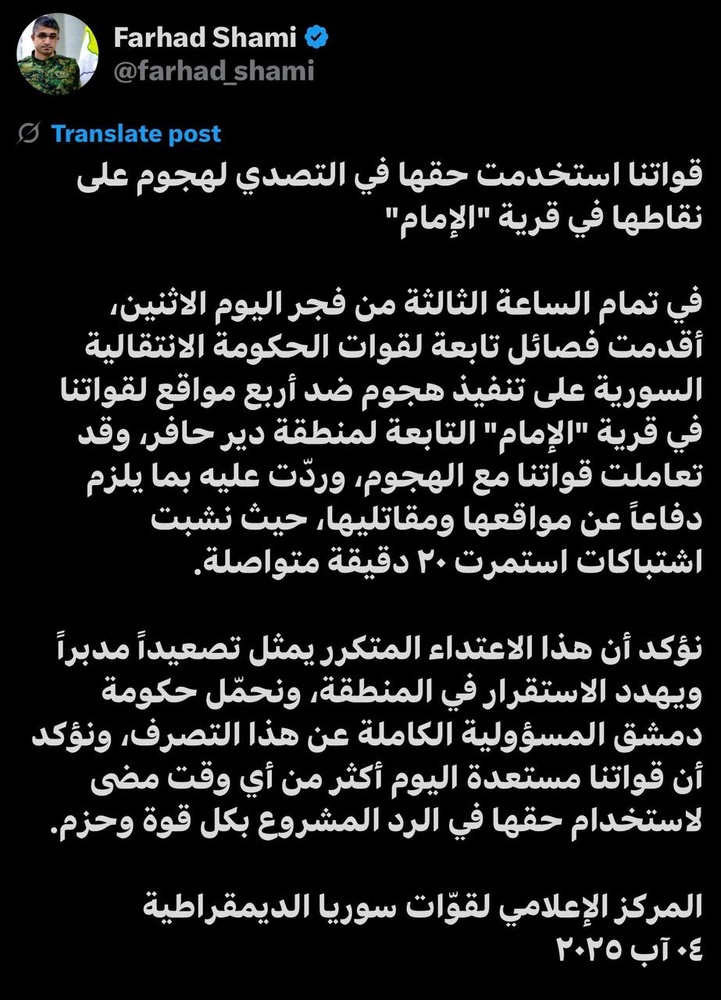 Farhad Shami
@farhad_shami

Translate post

قواتنا استخدمت حقها في التصدي لهجوم على نقاطها في قرية "الإمام"

في تمام الساعة الثالثة من فجر اليوم الاثنين، أقدمت فصائل تابعة لقوات الحكومة الانتقالية السورية على تنفيذ هجوم ضد أربع مواقع لقواتنا في قرية "الإمام" التابعة لمنطقة دير حافر، وقد تعاملت قواتنا مع الهجوم، وردّت عليه بما يلزم دفاعاً عن مواقعها ومقاتليها، حيث نشبت اشتباكات استمرت ٢٠ دقيقة متواصلة.

نؤكد أن هذا الاعتداء المتكرر يمثل تصعيداً مدبراً ويهدد الاستقرار في المنطقة، ونحمّل حكومة دمشق المسؤولية الكاملة عن هذا التصرف، ونؤكد أن قواتنا مستعدة اليوم أكثر من أي وقت مضى لاستخدام حقها في الرد المشروع بكل قوة وحزم.

المركز الإعلامي لقوّات سوريا الديمقراطية
٠٤ آب ٢٠٢٥